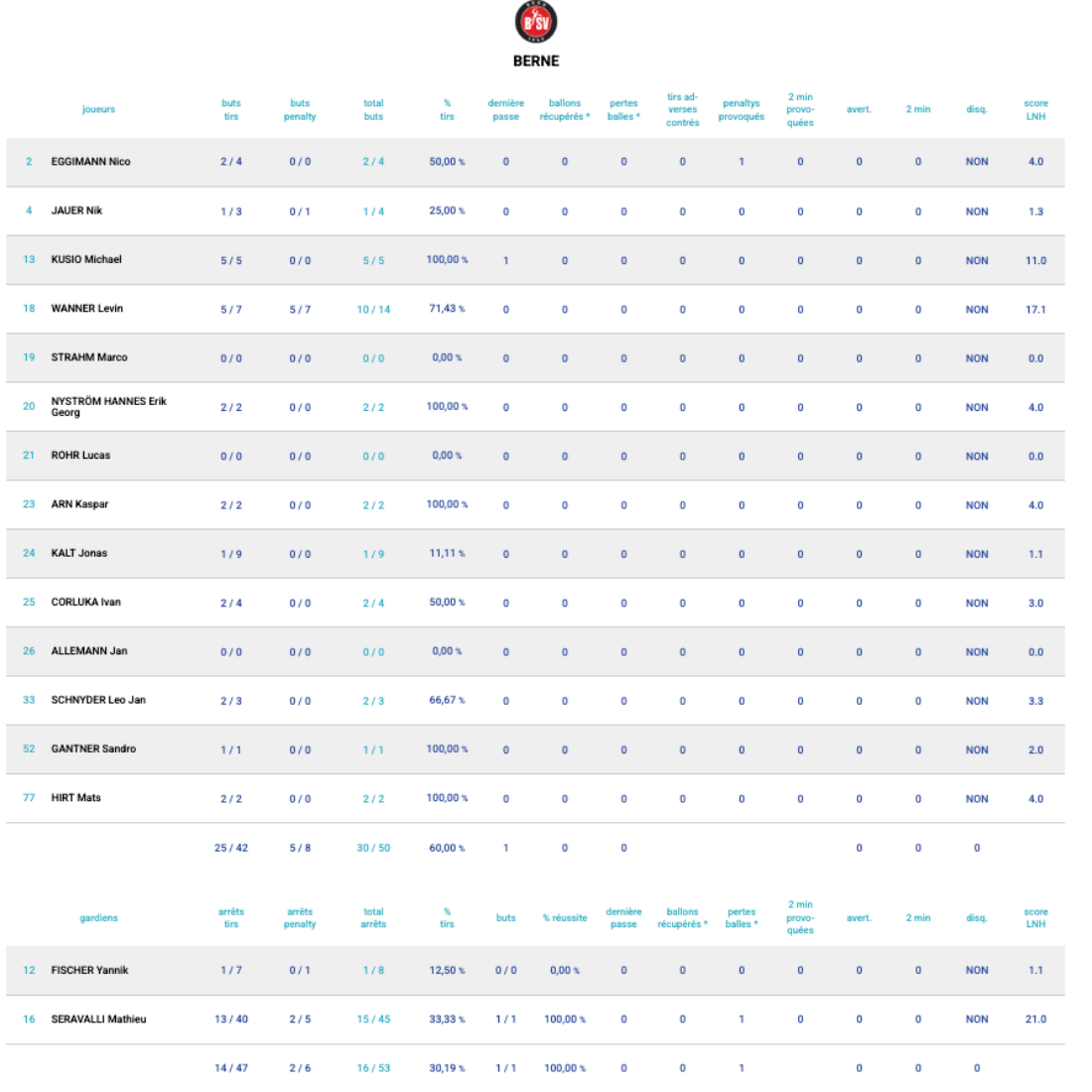 BSV

BERNE

| | joueurs | buts tirs | buts penalty | total buts | % tirs | dernière passe | ballons récupérés * | pertes balles * | tirs adverses contrés | penaltys provoqués | 2 min provoquées | avert. | 2 min | disq. | score LNH |
|---|---|---|---|---|---|---|---|---|---|---|---|---|---|---|---|
| 2 | EGGIMANN Nico | 2 / 4 | 0 / 0 | 2 / 4 | 50,00 % | 0 | 0 | 0 | 0 | 1 | 0 | 0 | 0 | NON | 4.0 |
| 4 | JAUER Nik | 1 / 3 | 0 / 1 | 1 / 4 | 25,00 % | 0 | 0 | 0 | 0 | 0 | 0 | 0 | 0 | NON | 1.3 |
| 13 | KUSIO Michael | 5 / 5 | 0 / 0 | 5 / 5 | 100,00 % | 1 | 0 | 0 | 0 | 0 | 0 | 0 | 0 | NON | 11.0 |
| 18 | WANNER Levin | 5 / 7 | 5 / 7 | 10 / 14 | 71,43 % | 0 | 0 | 0 | 0 | 0 | 0 | 0 | 0 | NON | 17.1 |
| 19 | STRAHM Marco | 0 / 0 | 0 / 0 | 0 / 0 | 0,00 % | 0 | 0 | 0 | 0 | 0 | 0 | 0 | 0 | NON | 0.0 |
| 20 | NYSTRÖM HANNES Erik Georg | 2 / 2 | 0 / 0 | 2 / 2 | 100,00 % | 0 | 0 | 0 | 0 | 0 | 0 | 0 | 0 | NON | 4.0 |
| 21 | ROHR Lucas | 0 / 0 | 0 / 0 | 0 / 0 | 0,00 % | 0 | 0 | 0 | 0 | 0 | 0 | 0 | 0 | NON | 0.0 |
| 23 | ARN Kaspar | 2 / 2 | 0 / 0 | 2 / 2 | 100,00 % | 0 | 0 | 0 | 0 | 0 | 0 | 0 | 0 | NON | 4.0 |
| 24 | KALT Jonas | 1 / 9 | 0 / 0 | 1 / 9 | 11,11 % | 0 | 0 | 0 | 0 | 0 | 0 | 0 | 0 | NON | 1.1 |
| 25 | CORLUKA Ivan | 2 / 4 | 0 / 0 | 2 / 4 | 50,00 % | 0 | 0 | 0 | 0 | 0 | 0 | 0 | 0 | NON | 3.0 |
| 26 | ALLEMANN Jan | 0 / 0 | 0 / 0 | 0 / 0 | 0,00 % | 0 | 0 | 0 | 0 | 0 | 0 | 0 | 0 | NON | 0.0 |
| 33 | SCHNYDER Leo Jan | 2 / 3 | 0 / 0 | 2 / 3 | 66,67 % | 0 | 0 | 0 | 0 | 0 | 0 | 0 | 0 | NON | 3.3 |
| 52 | GANTNER Sandro | 1 / 1 | 0 / 0 | 1 / 1 | 100,00 % | 0 | 0 | 0 | 0 | 0 | 0 | 0 | 0 | NON | 2.0 |
| 77 | HIRT Mats | 2 / 2 | 0 / 0 | 2 / 2 | 100,00 % | 0 | 0 | 0 | 0 | 0 | 0 | 0 | 0 | NON | 4.0 |
| | | 25 / 42 | 5 / 8 | 30 / 50 | 60,00 % | 1 | 0 | 0 | | | | 0 | 0 | 0 | |

| | gardiens | arrêts tirs | arrêts penalty | total arrêts | % tirs | buts | % réussite | dernière passe | ballons récupérés * | pertes balles * | 2 min provoquées | avert. | 2 min | disq. | score LNH |
|---|---|---|---|---|---|---|---|---|---|---|---|---|---|---|---|
| 12 | FISCHER Yannik | 1 / 7 | 0 / 1 | 1 / 8 | 12,50 % | 0 / 0 | 0,00 % | 0 | 0 | 0 | 0 | 0 | 0 | NON | 1.1 |
| 16 | SERAVALLI Mathieu | 13 / 40 | 2 / 5 | 15 / 45 | 33,33 % | 1 / 1 | 100,00 % | 0 | 0 | 1 | 0 | 0 | 0 | NON | 21.0 |
| | | 14 / 47 | 2 / 6 | 16 / 53 | 30,19 % | 1 / 1 | 100,00 % | 0 | 0 | 1 | | 0 | 0 | 0 | |